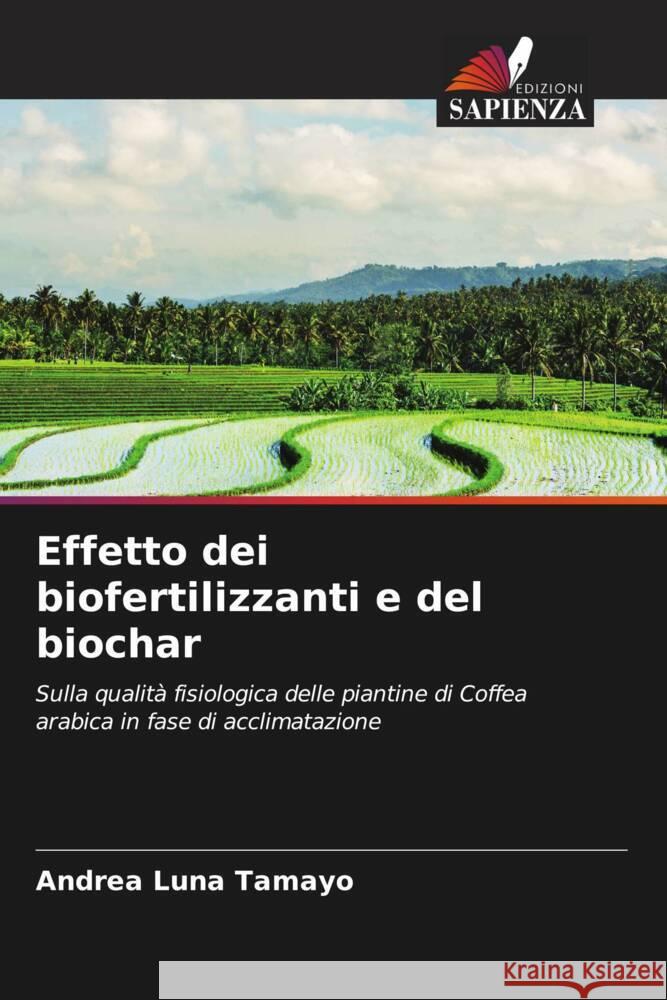 EDIZIONI
SAPIENZA

Effetto dei biofertilizzanti e del biochar

Sulla qualità fisiologica delle piantine di Coffea arabica in fase di acclimatazione

Andrea Luna Tamayo